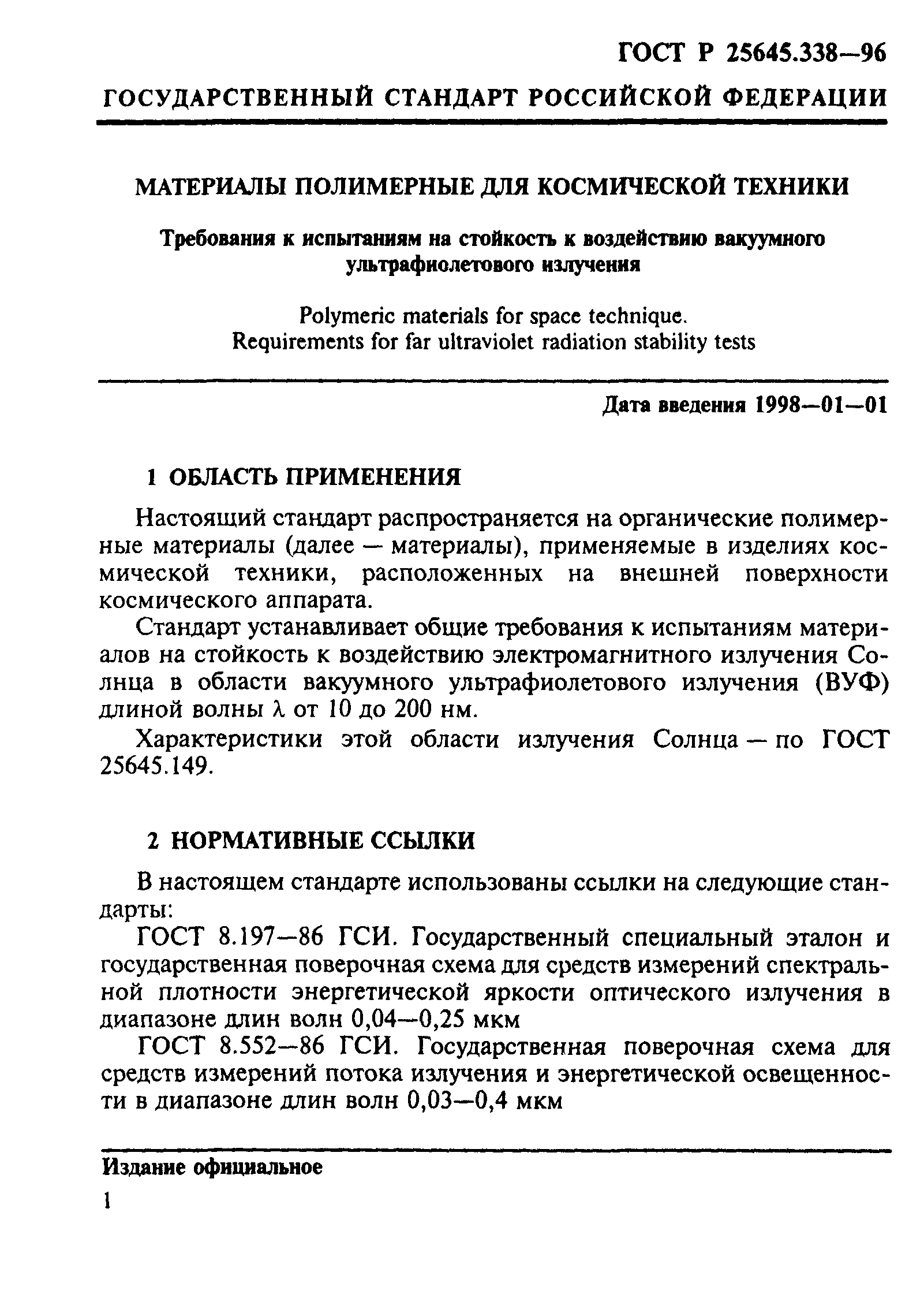 ГОСТ Р 25645.338—96

ГОСУДАРСТВЕННЫЙ СТАНДАРТ РОССИЙСКОЙ ФЕДЕРАЦИИ

МАТЕРИАЛЫ ПОЛИМЕРНЫЕ ДЛЯ КОСМИЧЕСКОЙ ТЕХНИКИ

Требования к испытаниям на стойкость к воздействию вакуумного ультрафиолетового излучения

Polymeric materials for space technique. Requirements for far ultraviolet radiation stability tests

Дата введения 1998—01—01

1 ОБЛАСТЬ ПРИМЕНЕНИЯ

Настоящий стандарт распространяется на органические полимерные материалы (далее — материалы), применяемые в изделиях космической техники, расположенных на внешней поверхности космического аппарата.

Стандарт устанавливает общие требования к испытаниям материалов на стойкость к воздействию электромагнитного излучения Солнца в области вакуумного ультрафиолетового излучения (ВУФ) длиной волны $\lambda$ от 10 до 200 нм.

Характеристики этой области излучения Солнца — по ГОСТ 25645.149.

2 НОРМАТИВНЫЕ ССЫЛКИ

В настоящем стандарте использованы ссылки на следующие стандарты:

ГОСТ 8.197—86 ГСИ. Государственный специальный эталон и государственная поверочная схема для средств измерений спектральной плотности энергетической яркости оптического излучения в диапазоне длин волн 0,04—0,25 мкм

ГОСТ 8.552—86 ГСИ. Государственная поверочная схема для средств измерений потока излучения и энергетической освещенности в диапазоне длин волн 0,03—0,4 мкм

Издание официальное

1